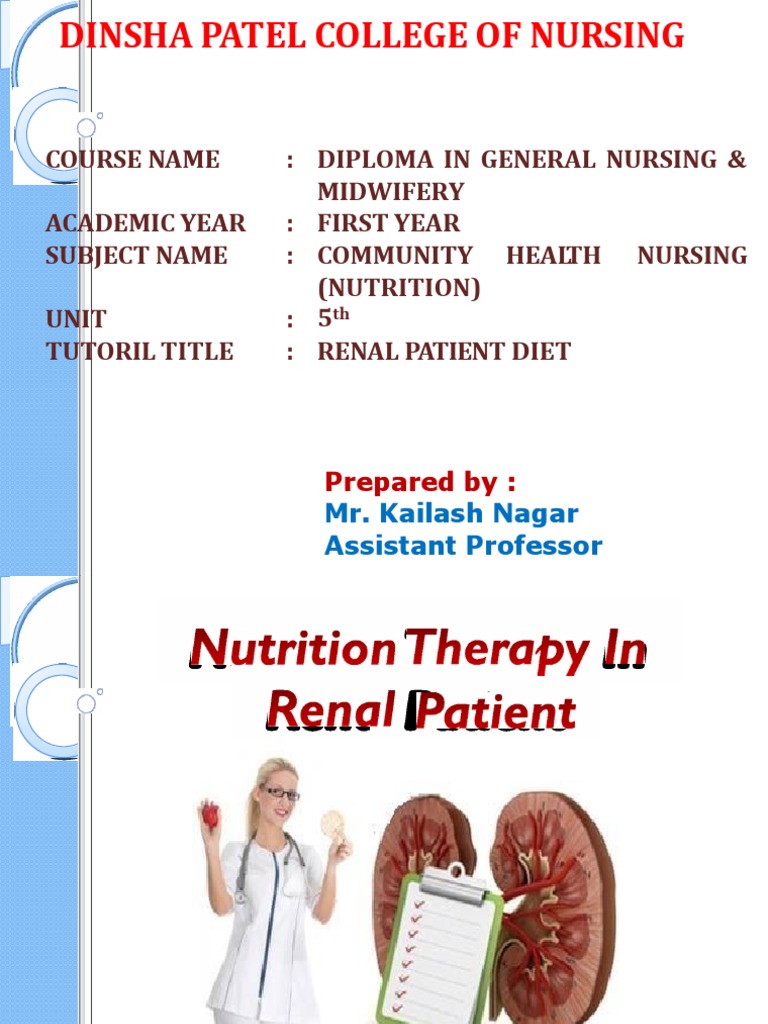 DINSHA PATEL COLLEGE OF NURSING

COURSE NAME : DIPLOMA IN GENERAL NURSING & MIDWIFERY
ACADEMIC YEAR : FIRST YEAR
SUBJECT NAME : COMMUNITY HEALTH NURSING (NUTRITION)
UNIT : 5th
TUTORIL TITLE : RENAL PATIENT DIET

Prepared by :
Mr. Kailash Nagar
Assistant Professor

Nutrition Therapy In Renal Patient